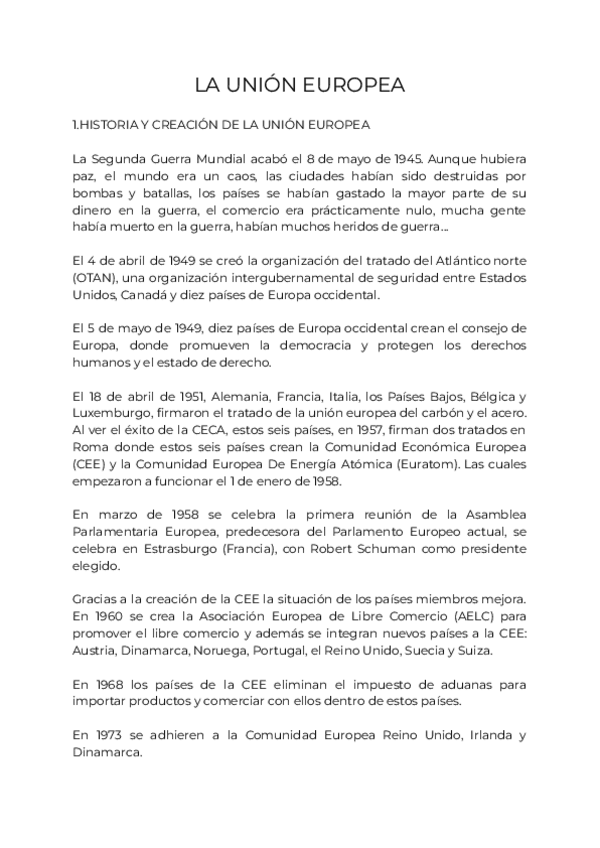 LA UNIÓN EUROPEA

1.HISTORIA Y CREACIÓN DE LA UNIÓN EUROPEA

La Segunda Guerra Mundial acabó el 8 de mayo de 1945. Aunque hubiera paz, el mundo era un caos, las ciudades habían sido destruidas por bombas y batallas, los países se habían gastado la mayor parte de su dinero en la guerra, el comercio era prácticamente nulo, mucha gente había muerto en la guerra, habían muchos heridos de guerra...

El 4 de abril de 1949 se creó la organización del tratado del Atlántico norte (OTAN), una organización intergubernamental de seguridad entre Estados Unidos, Canadá y diez países de Europa occidental.

El 5 de mayo de 1949, diez países de Europa occidental crean el consejo de Europa, donde promueven la democracia y protegen los derechos humanos y el estado de derecho.

El 18 de abril de 1951, Alemania, Francia, Italia, los Países Bajos, Bélgica y Luxemburgo, firmaron el tratado de la unión europea del carbón y el acero. Al ver el éxito de la CECA, estos seis países, en 1957, firman dos tratados en Roma donde estos seis países crean la Comunidad Económica Europea (CEE) y la Comunidad Europea De Energía Atómica (Euratom). Las cuales empezaron a funcionar el 1 de enero de 1958.

En marzo de 1958 se celebra la primera reunión de la Asamblea Parlamentaria Europea, predecesora del Parlamento Europeo actual, se celebra en Estrasburgo (Francia), con Robert Schuman como presidente elegido.

Gracias a la creación de la CEE la situación de los países miembros mejora. En 1960 se crea la Asociación Europea de Libre Comercio (AELC) para promover el libre comercio y además se integran nuevos países a la CEE: Austria, Dinamarca, Noruega, Portugal, el Reino Unido, Suecia y Suiza.

En 1968 los países de la CEE eliminan el impuesto de aduanas para importar productos y comerciar con ellos dentro de estos países.

En 1973 se adhieren a la Comunidad Europea Reino Unido, Irlanda y Dinamarca.